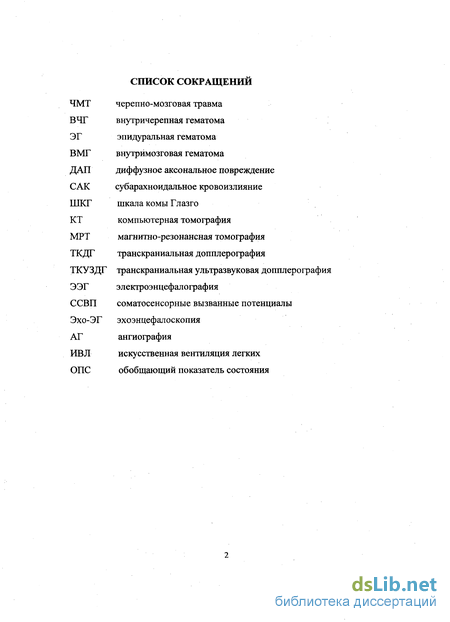 СПИСОК СОКРАЩЕНИЙ

ЧМТ черепно-мозговая травма
ВЧГ внутричерепная гематома
ЭГ эпидуральная гематома
ВМГ внутримозговая гематома
ДАП диффузное аксональное повреждение
САК субарахноидальное кровоизлияние
ШКГ шкала комы Глазго
КТ компьютерная томография
МРТ магнитно-резонансная томография
ТКДГ транскраниальная допплерография
ТКУЗДГ транскраниальная ультразвуковая допплерография
ЭЭГ электроэнцефалография
ССВП соматосенсорные вызванные потенциалы
Эхо-ЭГ эхоэнцефалоскопия
АГ ангиография
ИВЛ искусственная вентиляция легких
ОПС обобщающий показатель состояния

2

dsLib.net
библиотека диссертаций